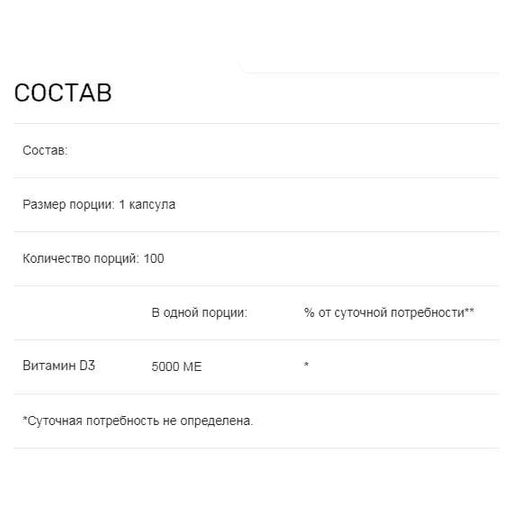 СОСТАВ

Состав:

Размер порции: 1 капсула

Количество порций: 100

| | В одной порции: | % от суточной потребности** |
|---|---|---|
| Витамин D3 | 5000 МЕ | * |

*Суточная потребность не определена.